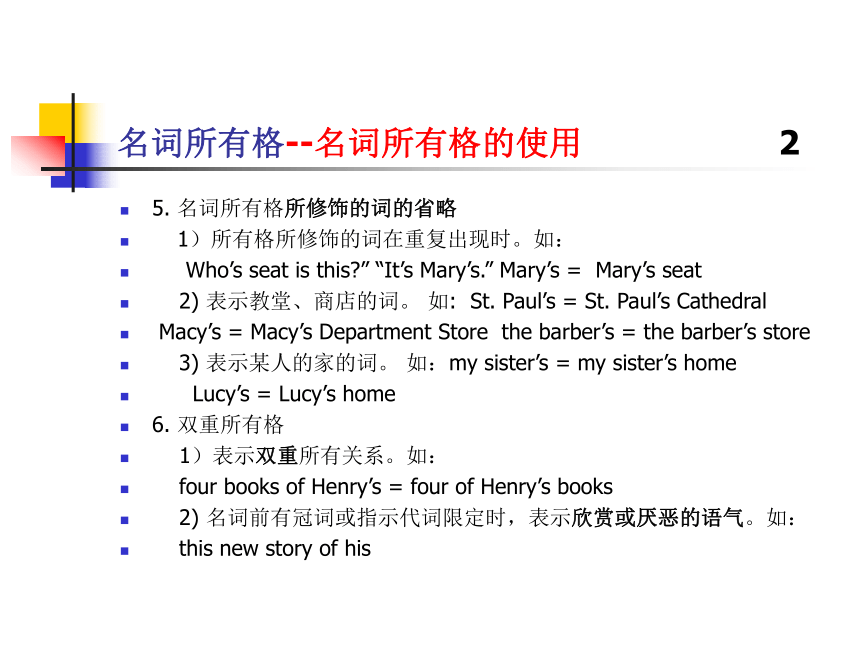 名词所有格--名词所有格的使用 2

5. 名词所有格所修饰的词的省略

1）所有格所修饰的词在重复出现时。如：

Who’s seat is this?” “It’s Mary’s.” Mary’s = Mary’s seat

2) 表示教堂、商店的词。 如: St. Paul’s = St. Paul’s Cathedral

Macy’s = Macy’s Department Store the barber’s = the barber’s store

3) 表示某人的家的词。 如：my sister’s = my sister’s home

Lucy’s = Lucy’s home

6. 双重所有格

1）表示双重所有关系。如：

four books of Henry’s = four of Henry’s books

2) 名词前有冠词或指示代词限定时，表示欣赏或厌恶的语气。如：

this new story of his